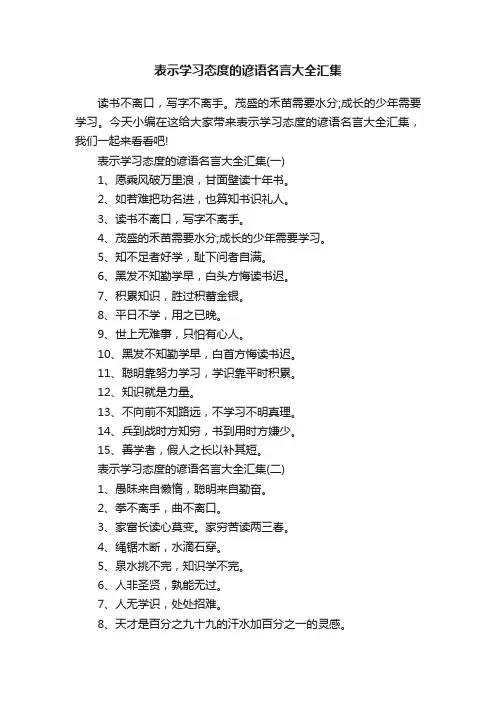 表示学习态度的谚语名言大全汇集

读书不离口，写字不离手。茂盛的禾苗需要水分;成长的少年需要学习。今天小编在这给大家带来表示学习态度的谚语名言大全汇集，我们一起来看看吧!

表示学习态度的谚语名言大全汇集(一)

1、愿乘风破万里浪，甘面壁读十年书。

2、如若难把功名进，也算知书识礼人。

3、读书不离口，写字不离手。

4、茂盛的禾苗需要水分;成长的少年需要学习。

5、知不足者好学，耻下问者自满。

6、黑发不知勤学早，白头方悔读书迟。

7、积累知识，胜过积蓄金银。

8、平日不学，用之已晚。

9、世上无难事，只怕有心人。

10、黑发不知勤学早，白首方悔读书迟。

11、聪明靠努力学习，学识靠平时积累。

12、知识就是力量。

13、不向前不知路远，不学习不明真理。

14、兵到战时方知穷，书到用时方嫌少。

15、善学者，假人之长以补其短。

表示学习态度的谚语名言大全汇集(二)

1、愚昧来自懒惰，聪明来自勤奋。

2、拳不离手，曲不离口。

3、家富长读心莫变。家穷苦读两三春。

4、绳锯木断，水滴石穿。

5、泉水挑不完，知识学不完。

6、人非圣贤，孰能无过。

7、人无学识，处处招难。

8、天才是百分之九十九的汗水加百分之一的灵感。